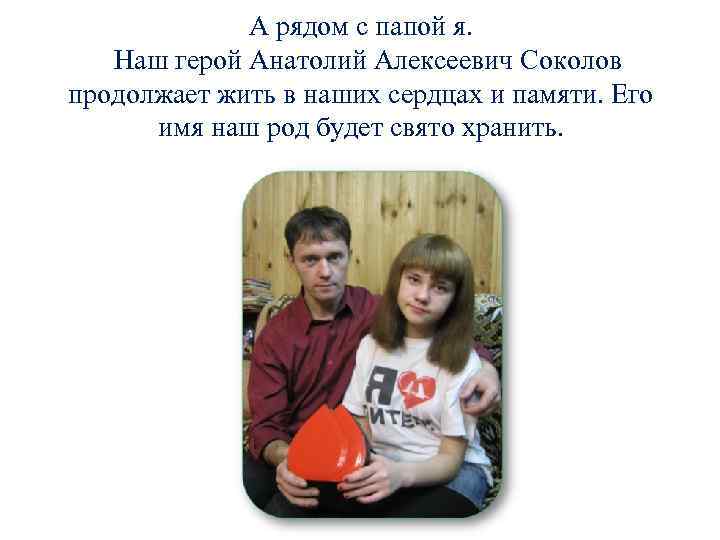 А рядом с папой я.
Наш герой Анатолий Алексеевич Соколов продолжает жить в наших сердцах и памяти. Его имя наш род будет свято хранить.

Я
ПИТЕР